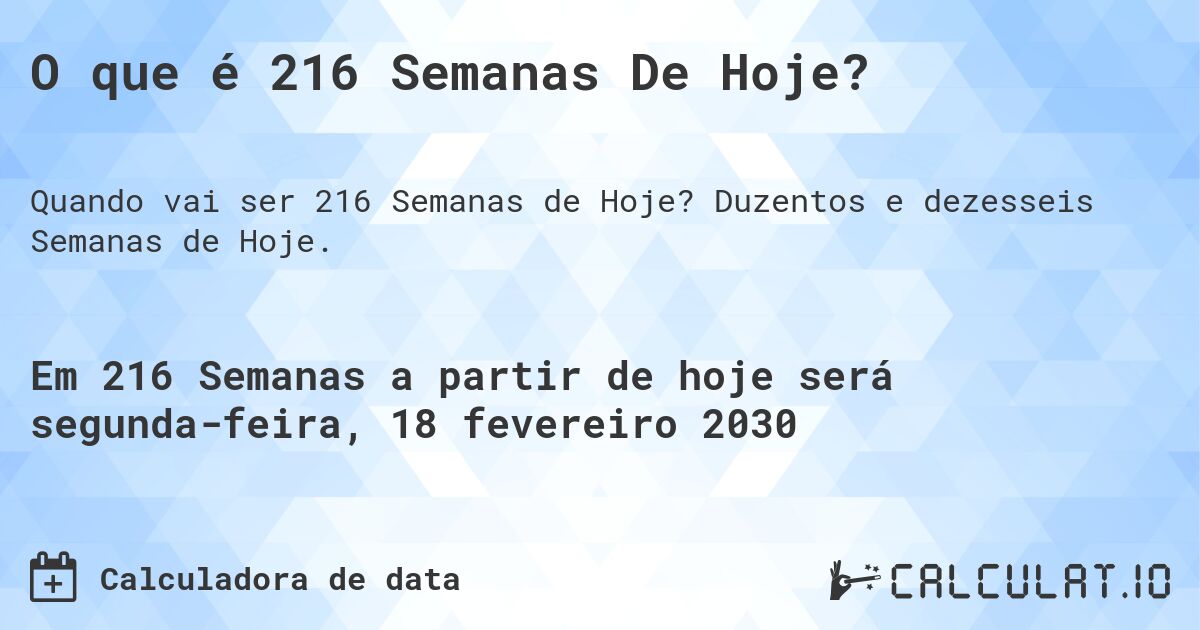 O que é 216 Semanas De Hoje?

Quando vai ser 216 Semanas de Hoje? Duzentos e dezesseis Semanas de Hoje.

Em 216 Semanas a partir de hoje será segunda-feira, 18 fevereiro 2030

Calculadora de data

CALCULAT.IO